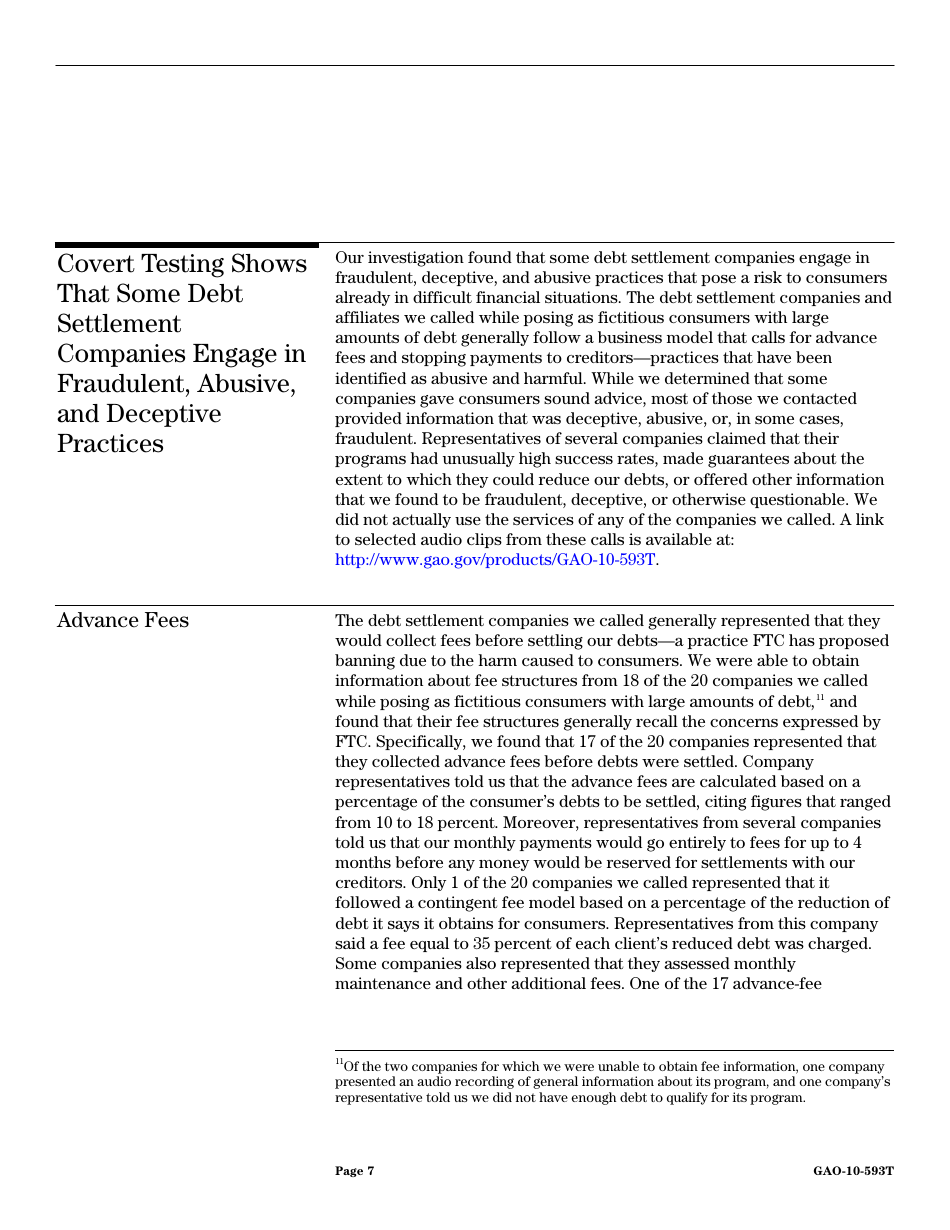 Covert Testing Shows That Some Debt Settlement Companies Engage in Fraudulent, Abusive, and Deceptive Practices

Our investigation found that some debt settlement companies engage in fraudulent, deceptive, and abusive practices that pose a risk to consumers already in difficult financial situations. The debt settlement companies and affiliates we called while posing as fictitious consumers with large amounts of debt generally follow a business model that calls for advance fees and stopping payments to creditors—practices that have been identified as abusive and harmful. While we determined that some companies gave consumers sound advice, most of those we contacted provided information that was deceptive, abusive, or, in some cases, fraudulent. Representatives of several companies claimed that their programs had unusually high success rates, made guarantees about the extent to which they could reduce our debts, or offered other information that we found to be fraudulent, deceptive, or otherwise questionable. We did not actually use the services of any of the companies we called. A link to selected audio clips from these calls is available at: http://www.gao.gov/products/GAO-10-593T.

Advance Fees

The debt settlement companies we called generally represented that they would collect fees before settling our debts—a practice FTC has proposed banning due to the harm caused to consumers. We were able to obtain information about fee structures from 18 of the 20 companies we called while posing as fictitious consumers with large amounts of debt,$^{11}$ and found that their fee structures generally recall the concerns expressed by FTC. Specifically, we found that 17 of the 20 companies represented that they collected advance fees before debts were settled. Company representatives told us that the advance fees are calculated based on a percentage of the consumer's debts to be settled, citing figures that ranged from 10 to 18 percent. Moreover, representatives from several companies told us that our monthly payments would go entirely to fees for up to 4 months before any money would be reserved for settlements with our creditors. Only 1 of the 20 companies we called represented that it followed a contingent fee model based on a percentage of the reduction of debt it says it obtains for consumers. Representatives from this company said a fee equal to 35 percent of each client's reduced debt was charged. Some companies also represented that they assessed monthly maintenance and other additional fees. One of the 17 advance-fee

$^{11}$Of the two companies for which we were unable to obtain fee information, one company presented an audio recording of general information about its program, and one company's representative told us we did not have enough debt to qualify for its program.

Page 7

GAO-10-593T